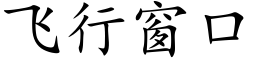 飞行窗口